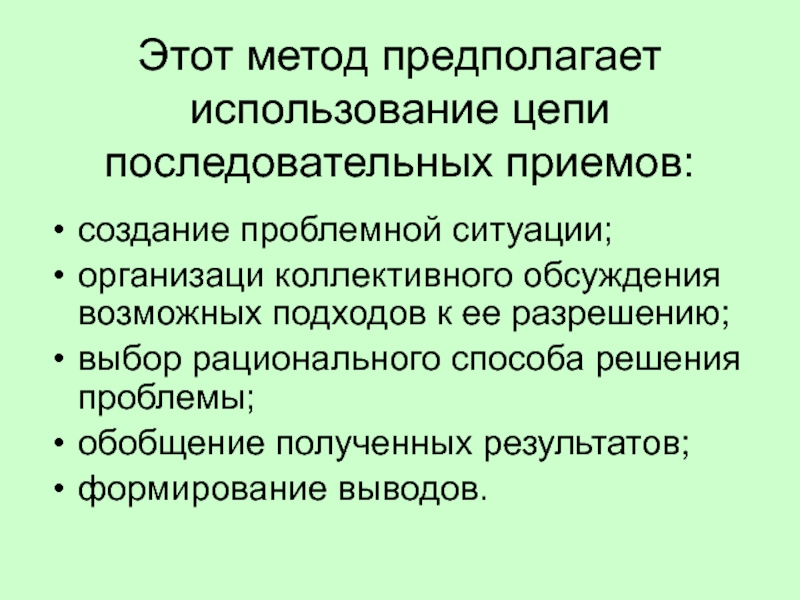 Этот метод предполагает использование цепи последовательных приемов:

• создание проблемной ситуации;
• организаци коллективного обсуждения возможных подходов к ее разрешению;
• выбор рационального способа решения проблемы;
• обобщение полученных результатов;
• формирование выводов.